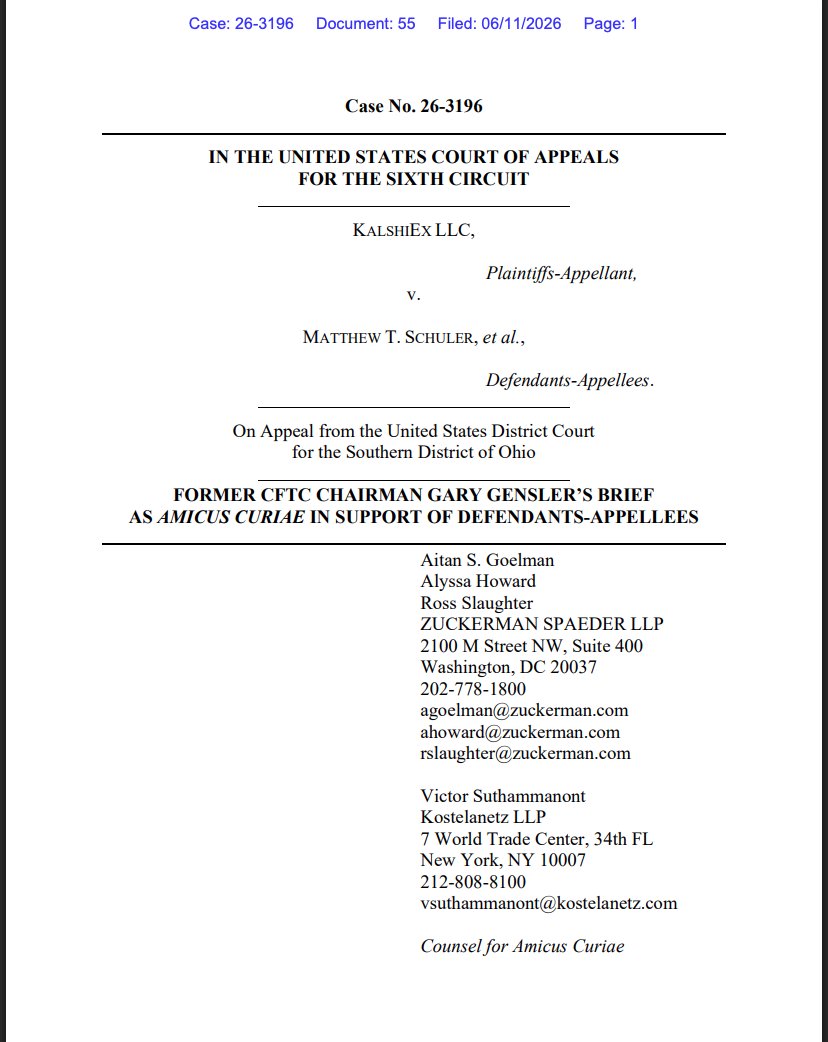 Case: 26-3196 Document: 55 Filed: 06/11/2026 Page: 1

Case No. 26-3196

IN THE UNITED STATES COURT OF APPEALS
FOR THE SIXTH CIRCUIT

KALSHIEX LLC,

Plaintiffs-Appellant,

v.

MATTHEW T. SCHULER, et al.,

Defendants-Appellees.

On Appeal from the United States District Court
for the Southern District of Ohio

FORMER CFTC CHAIRMAN GARY GENSLER'S BRIEF
AS AMICUS CURIAE IN SUPPORT OF DEFENDANTS-APPELLEES

Aitan S. Goelman
Alyssa Howard
Ross Slaughter
ZUCKERMAN SPAEDER LLP
2100 M Street NW, Suite 400
Washington, DC 20037
202-778-1800
agoelman@zuckerman.com
ahoward@zuckerman.com
rslaughter@zuckerman.com

Victor Suthammanont
Kostelanetz LLP
7 World Trade Center, 34th FL
New York, NY 10007
212-808-8100
vsuthammanont@kostelanetz.com

Counsel for Amicus Curiae